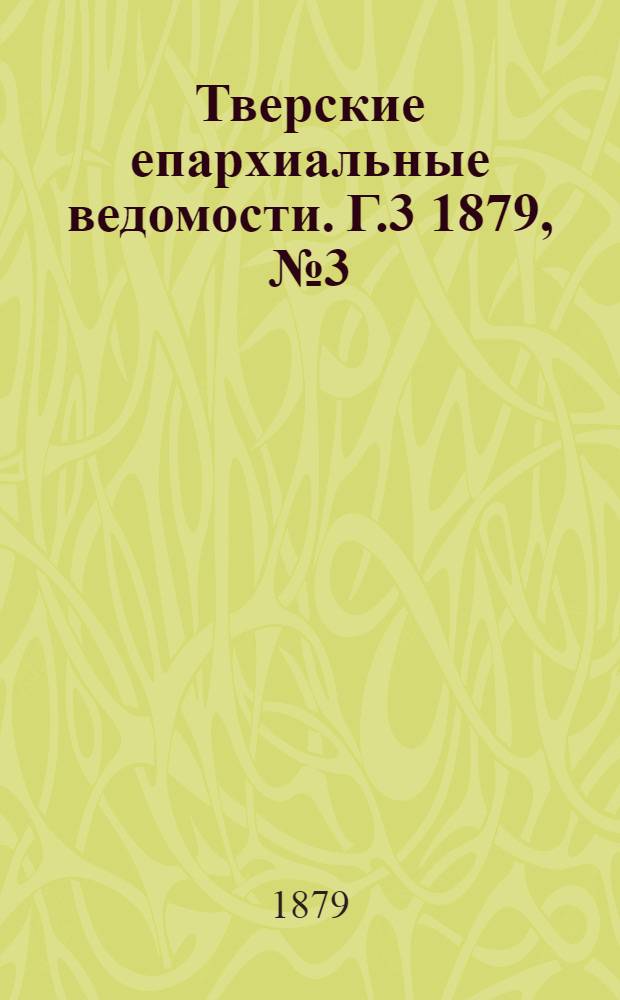 Тверские епархиальные ведомости. Г.3 1879, №3

1879